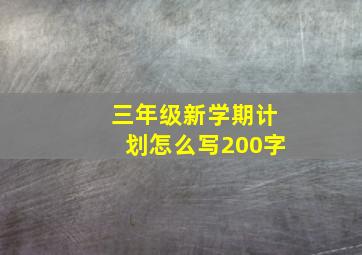 三年级新学期计划怎么写200字